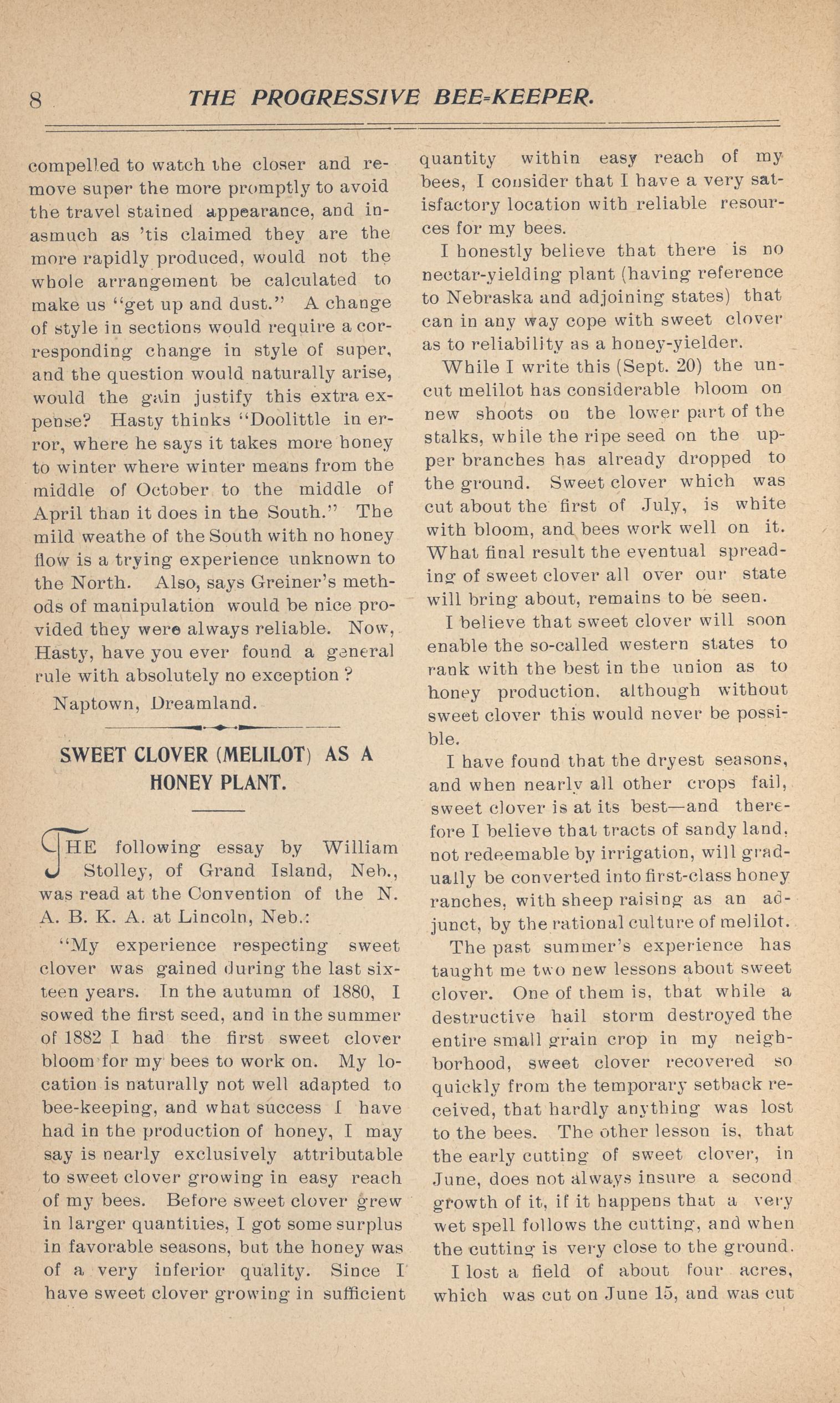 8 THE PROGRESSIVE BEE-KEEPER.

compelled to watch the closer and remove super the more promptly to avoid the travel stained appearance, and inasmuch as 'tis claimed they are the more rapidly produced, would not the whole arrangement be calculated to make us "get up and dust." A change of style in sections would require a corresponding change in style of super, and the question would naturally arise, would the gain justify this extra expense? Hasty thinks "Doolittle in error, where he says it takes more honey to winter where winter means from the middle of October to the middle of April than it does in the South." The mild weathe of the South with no honey flow is a trying experience unknown to the North. Also, says Greiner's methods of manipulation would be nice provided they were always reliable. Now, Hasty, have you ever found a general rule with absolutely no exception ?

Naptown, Dreamland.

SWEET CLOVER (MELILOT) AS A HONEY PLANT.

THE following essay by William Stolley, of Grand Island, Neb., was read at the Convention of the N. A. B. K. A. at Lincoln, Neb.:

"My experience respecting sweet clover was gained during the last sixteen years. In the autumn of 1880, I sowed the first seed, and in the summer of 1882 I had the first sweet clover bloom for my bees to work on. My location is naturally not well adapted to bee-keeping, and what success I have had in the production of honey, I may say is nearly exclusively attributable to sweet clover growing in easy reach of my bees. Before sweet clover grew in larger quantities, I got some surplus in favorable seasons, but the honey was of a very inferior quality. Since I have sweet clover growing in sufficient quantity within easy reach of my bees, I consider that I have a very satisfactory location with reliable resources for my bees.

I honestly believe that there is no nectar-yielding plant (having reference to Nebraska and adjoining states) that can in any way cope with sweet clover as to reliability as a honey-yielder.

While I write this (Sept. 20) the uncut melilot has considerable bloom on new shoots on the lower part of the stalks, while the ripe seed on the upper branches has already dropped to the ground. Sweet clover which was cut about the first of July, is white with bloom, and bees work well on it. What final result the eventual spreading of sweet clover all over our state will bring about, remains to be seen.

I believe that sweet clover will soon enable the so-called western states to rank with the best in the union as to honey production, although without sweet clover this would never be possible.

I have found that the dryest seasons, and when nearly all other crops fail, sweet clover is at its best—and therefore I believe that tracts of sandy land, not redeemable by irrigation, will gradually be converted into first-class honey ranches, with sheep raising as an adjunct, by the rational culture of melilot.

The past summer's experience has taught me two new lessons about sweet clover. One of them is, that while a destructive hail storm destroyed the entire small grain crop in my neighborhood, sweet clover recovered so quickly from the temporary setback received, that hardly anything was lost to the bees. The other lesson is, that the early cutting of sweet clover, in June, does not always insure a second growth of it, if it happens that a very wet spell follows the cutting, and when the cutting is very close to the ground.

I lost a field of about four acres, which was cut on June 15, and was cut